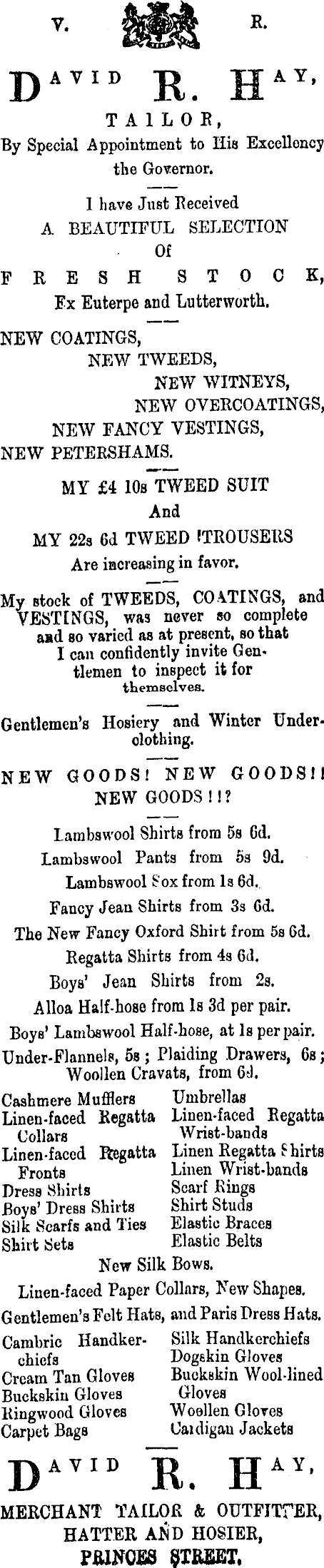 V. R.

DAVID R. HAY,

TAILOR,

By Special Appointment to His Excellency the Governor.

I have Just Received

A BEAUTIFUL SELECTION

Of

FRESH STOCK,

Ex Euterpe and Lutterworth.

NEW COATINGS,
NEW TWEEDS,
NEW WITNEYS,
NEW OVERCOATINGS,
NEW FANCY VESTINGS,
NEW PETERSHAMS.

MY £4 10s TWEED SUIT

And

MY 22s 6d TWEED TROUSERS

Are increasing in favor.

My stock of TWEEDS, COATINGS, and VESTINGS, was never so complete and so varied as at present, so that I can confidently invite Gentlemen to inspect it for themselves.

Gentlemen's Hosiery and Winter Underclothing.

NEW GOODS! NEW GOODS!! NEW GOODS!!?

Lambswool Shirts from 5s 6d.

Lambswool Pants from 5s 9d.

Lambswool Sox from 1s 6d.

Fancy Jean Shirts from 3s 6d.

The New Fancy Oxford Shirt from 5s 6d.

Regatta Shirts from 4s 6d.

Boys' Jean Shirts from 2s.

Alloa Half-hose from 1s 3d per pair.

Boys' Lambswool Half-hose, at 1s per pair.

Under-Flannels, 5s; Plaiding Drawers, 6s; Woollen Cravats, from 6d.

Cashmere Mufflers
Linen-faced Regatta Collars
Linen-faced Regatta Fronts
Dress Shirts
Boys' Dress Shirts
Silk Scarfs and Ties
Shirt Sets

Umbrellas
Linen-faced Regatta Wrist-bands
Linen Regatta Shirts
Linen Wrist-bands
Scarf Rings
Shirt Studs
Elastic Braces
Elastic Belts

New Silk Bows.

Linen-faced Paper Collars, New Shapes.

Gentlemen's Felt Hats, and Paris Dress Hats.

Cambric Handkerchiefs
Cream Tan Gloves
Buckskin Gloves
Ringwood Gloves
Carpet Bags

Silk Handkerchiefs
Dogskin Gloves
Buckskin Wool-lined Gloves
Woollen Gloves
Cardigan Jackets

DAVID R. HAY,

MERCHANT TAILOR & OUTFITTER,
HATTER AND HOSIER,
PRINCES STREET.